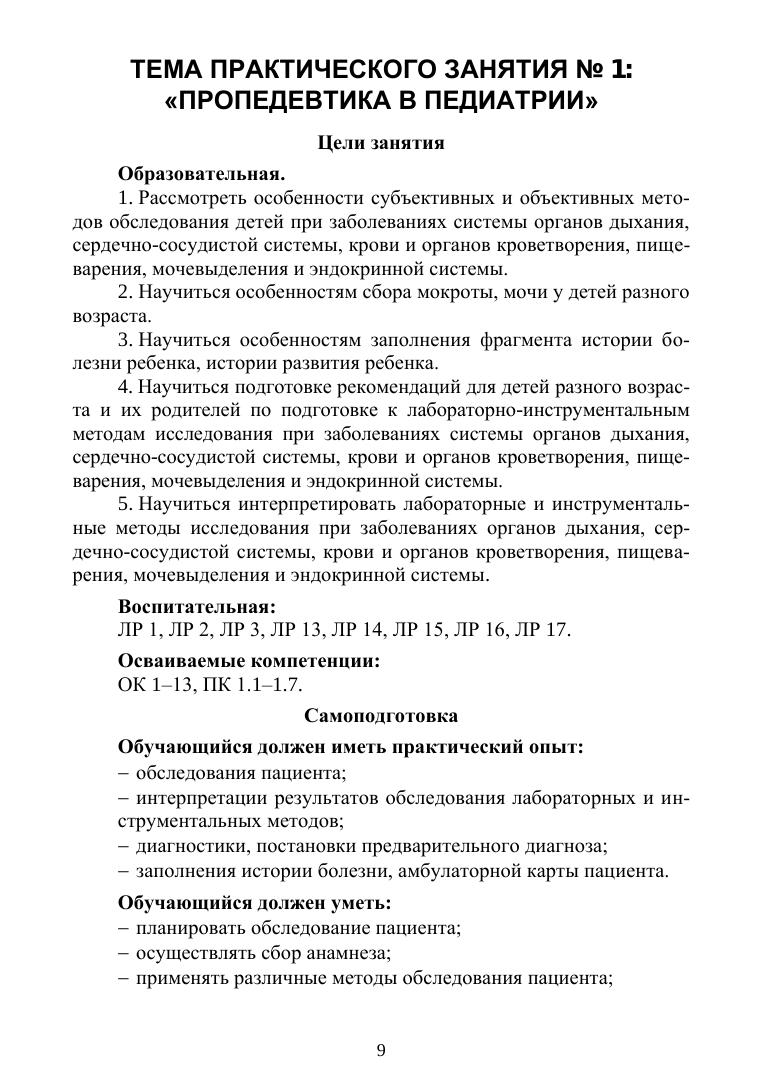 ТЕМА ПРАКТИЧЕСКОГО ЗАНЯТИЯ № 1: «ПРОПЕДЕВТИКА В ПЕДИАТРИИ»

Цели занятия

Образовательная.

1. Рассмотреть особенности субъективных и объективных методов обследования детей при заболеваниях системы органов дыхания, сердечно-сосудистой системы, крови и органов кроветворения, пищеварения, мочевыделения и эндокринной системы.

2. Научиться особенностям сбора мокроты, мочи у детей разного возраста.

3. Научиться особенностям заполнения фрагмента истории болезни ребенка, истории развития ребенка.

4. Научиться подготовке рекомендаций для детей разного возраста и их родителей по подготовке к лабораторно-инструментальным методам исследования при заболеваниях системы органов дыхания, сердечно-сосудистой системы, крови и органов кроветворения, пищеварения, мочевыделения и эндокринной системы.

5. Научиться интерпретировать лабораторные и инструментальные методы исследования при заболеваниях органов дыхания, сердечно-сосудистой системы, крови и органов кроветворения, пищеварения, мочевыделения и эндокринной системы.

Воспитательная:
ЛР 1, ЛР 2, ЛР 3, ЛР 13, ЛР 14, ЛР 15, ЛР 16, ЛР 17.

Осваиваемые компетенции:
ОК 1–13, ПК 1.1–1.7.

Самоподготовка

Обучающийся должен иметь практический опыт:
– обследования пациента;
– интерпретации результатов обследования лабораторных и инструментальных методов;
– диагностики, постановки предварительного диагноза;
– заполнения истории болезни, амбулаторной карты пациента.

Обучающийся должен уметь:
– планировать обследование пациента;
– осуществлять сбор анамнеза;
– применять различные методы обследования пациента;

9